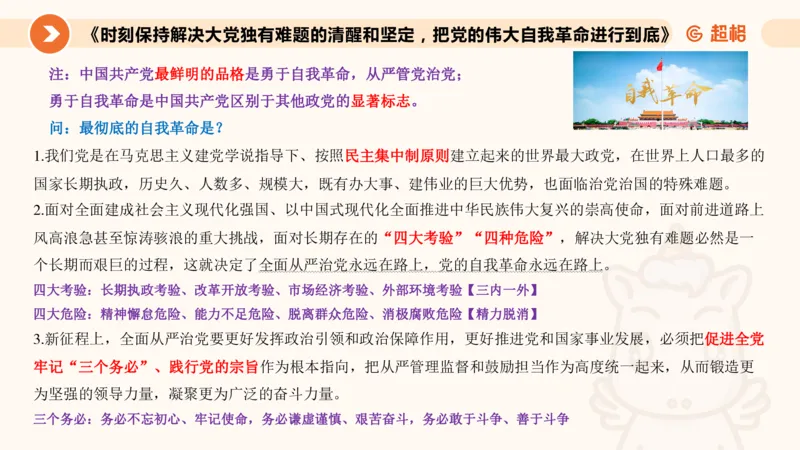 《时刻保持解决大党独有难题的清醒和坚定，把党的伟大自我革命进行到底》

超格

注：中国共产党最鲜明的品格是勇于自我革命，从严管党治党；

勇于自我革命是中国共产党区别于其他政党的显著标志。

问：最彻底的自我革命是？

自我革命

1.我们党是在马克思主义建党学说指导下、按照民主集中制原则建立起来的世界最大政党，在世界上人口最多的国家长期执政，历史久、人数多、规模大，既有办大事、建伟业的巨大优势，也面临治党治国的特殊难题。

2.面对全面建成社会主义现代化强国、以中国式现代化全面推进中华民族伟大复兴的崇高使命，面对前进道路上风高浪急甚至惊涛骇浪的重大挑战，面对长期存在的“四大考验”“四种危险”，解决大党独有难题必然是一个长期而艰巨的过程，这就决定了全面从严治党永远在路上，党的自我革命永远在路上。

四大考验：长期执政考验、改革开放考验、市场经济考验、外部环境考验【三内一外】

四大危险：精神懈怠危险、能力不足危险、脱离群众危险、消极腐败危险【精力脱消】

3.新征程上，全面从严治党要更好发挥政治引领和政治保障作用，更好推进党和国家事业发展，必须把促进全党牢记“三个务必”、践行党的宗旨作为根本指向，把从严管理监督和鼓励担当作为高度统一起来，从而锻造更为坚强的领导力量，凝聚更为广泛的奋斗力量。

三个务必：务必不忘初心、牢记使命，务必谦虚谨慎、艰苦奋斗，务必敢于斗争、善于斗争